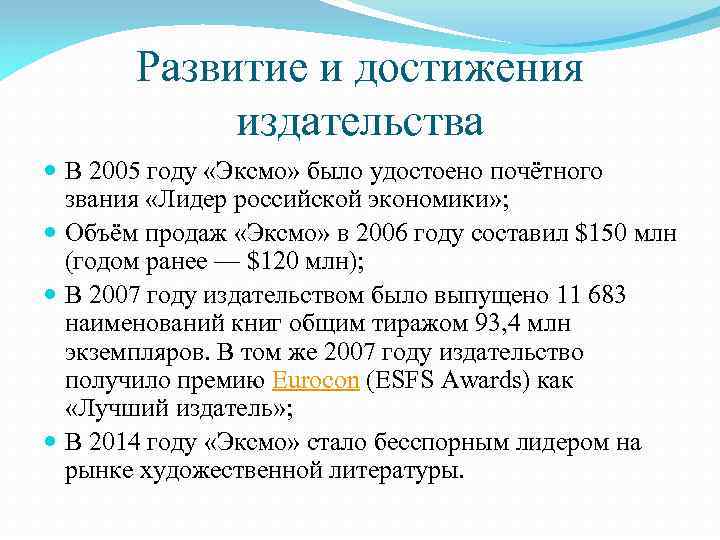 Развитие и достижения издательства

В 2005 году «Эксмо» было удостоено почётного звания «Лидер российской экономики»;

Объём продаж «Эксмо» в 2006 году составил \$150 млн (годом ранее — \$120 млн);

В 2007 году издательством было выпущено 11 683 наименований книг общим тиражом 93,4 млн экземпляров. В том же 2007 году издательство получило премию Eurocon (ESFS Awards) как «Лучший издатель»;

В 2014 году «Эксмо» стало бесспорным лидером на рынке художественной литературы.